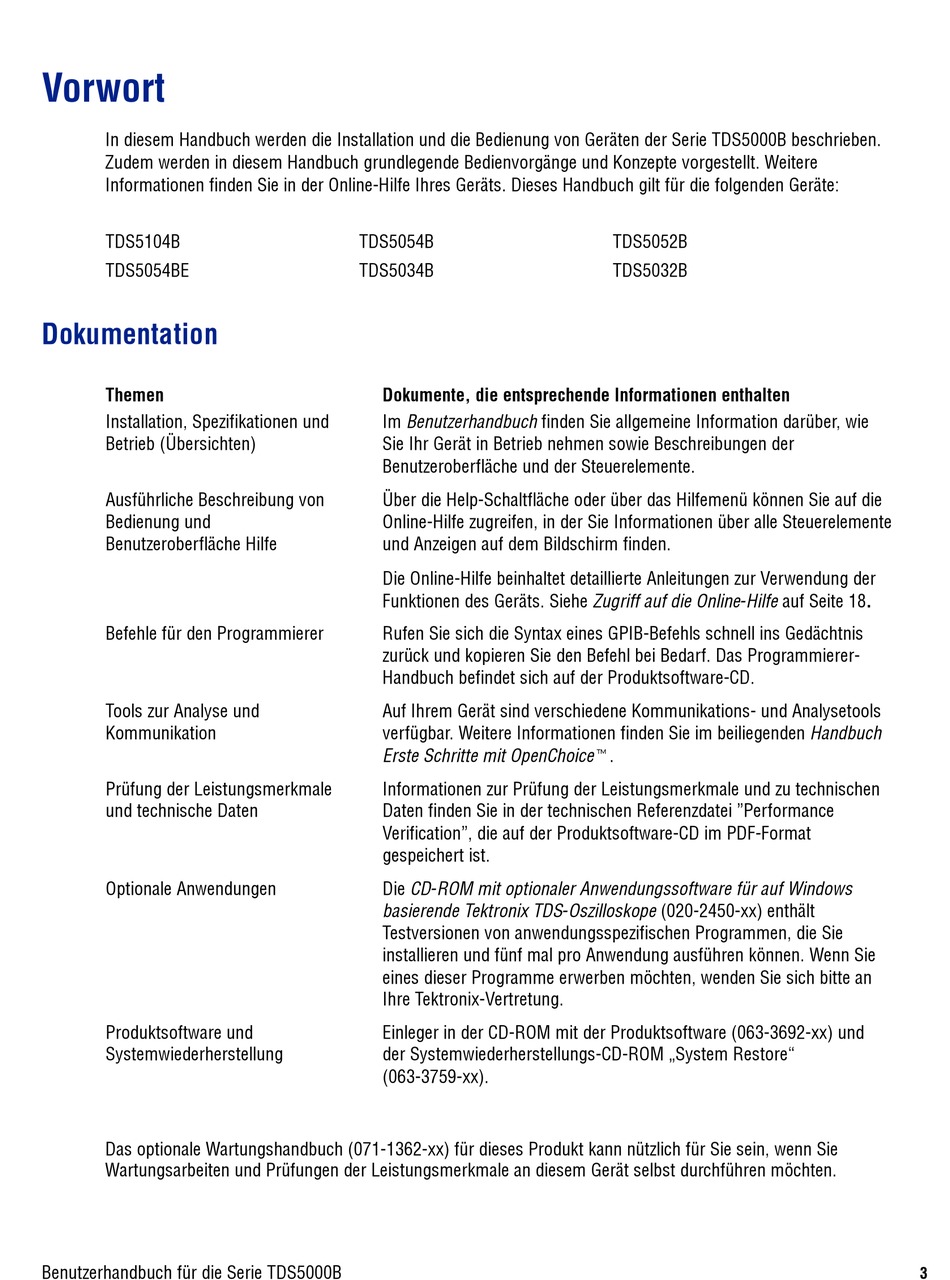 Vorwort

In diesem Handbuch werden die Installation und die Bedienung von Geräten der Serie TDS5000B beschrieben. Zudem werden in diesem Handbuch grundlegende Bedienvorgänge und Konzepte vorgestellt. Weitere Informationen finden Sie in der Online-Hilfe Ihres Geräts. Dieses Handbuch gilt für die folgenden Geräte:

| | | |
|---|---|---|
| TDS5104B | TDS5054B | TDS5052B |
| TDS5054BE | TDS5034B | TDS5032B |

Dokumentation

| Themen | Dokumente, die entsprechende Informationen enthalten |
|---|---|
| Installation, Spezifikationen und Betrieb (Übersichten) | Im Benutzerhandbuch finden Sie allgemeine Information darüber, wie Sie Ihr Gerät in Betrieb nehmen sowie Beschreibungen der Benutzeroberfläche und der Steuerelemente. |
| Ausführliche Beschreibung von Bedienung und Benutzeroberfläche Hilfe | Über die Help-Schaltfläche oder über das Hilfemenü können Sie auf die Online-Hilfe zugreifen, in der Sie Informationen über alle Steuerelemente und Anzeigen auf dem Bildschirm finden. Die Online-Hilfe beinhaltet detaillierte Anleitungen zur Verwendung der Funktionen des Geräts. Siehe Zugriff auf die Online-Hilfe auf Seite 18. |
| Befehle für den Programmierer | Rufen Sie sich die Syntax eines GPIB-Befehls schnell ins Gedächtnis zurück und kopieren Sie den Befehl bei Bedarf. Das Programmierer-Handbuch befindet sich auf der Produktsoftware-CD. |
| Tools zur Analyse und Kommunikation | Auf Ihrem Gerät sind verschiedene Kommunikations- und Analysetools verfügbar. Weitere Informationen finden Sie im beiliegenden Handbuch Erste Schritte mit OpenChoice™. |
| Prüfung der Leistungsmerkmale und technische Daten | Informationen zur Prüfung der Leistungsmerkmale und zu technischen Daten finden Sie in der technischen Referenzdatei ”Performance Verification”, die auf der Produktsoftware-CD im PDF-Format gespeichert ist. |
| Optionale Anwendungen | Die CD-ROM mit optionaler Anwendungssoftware für auf Windows basierende Tektronix TDS-Oszilloskope (020-2450-xx) enthält Testversionen von anwendungsspezifischen Programmen, die Sie installieren und fünf mal pro Anwendung ausführen können. Wenn Sie eines dieser Programme erwerben möchten, wenden Sie sich bitte an Ihre Tektronix-Vertretung. |
| Produktsoftware und Systemwiederherstellung | Einleger in der CD-ROM mit der Produktsoftware (063-3692-xx) und der Systemwiederherstellungs-CD-ROM „System Restore“ (063-3759-xx). |

Das optionale Wartungshandbuch (071-1362-xx) für dieses Produkt kann nützlich für Sie sein, wenn Sie Wartungsarbeiten und Prüfungen der Leistungsmerkmale an diesem Gerät selbst durchführen möchten.

Benutzerhandbuch für die Serie TDS5000B 3